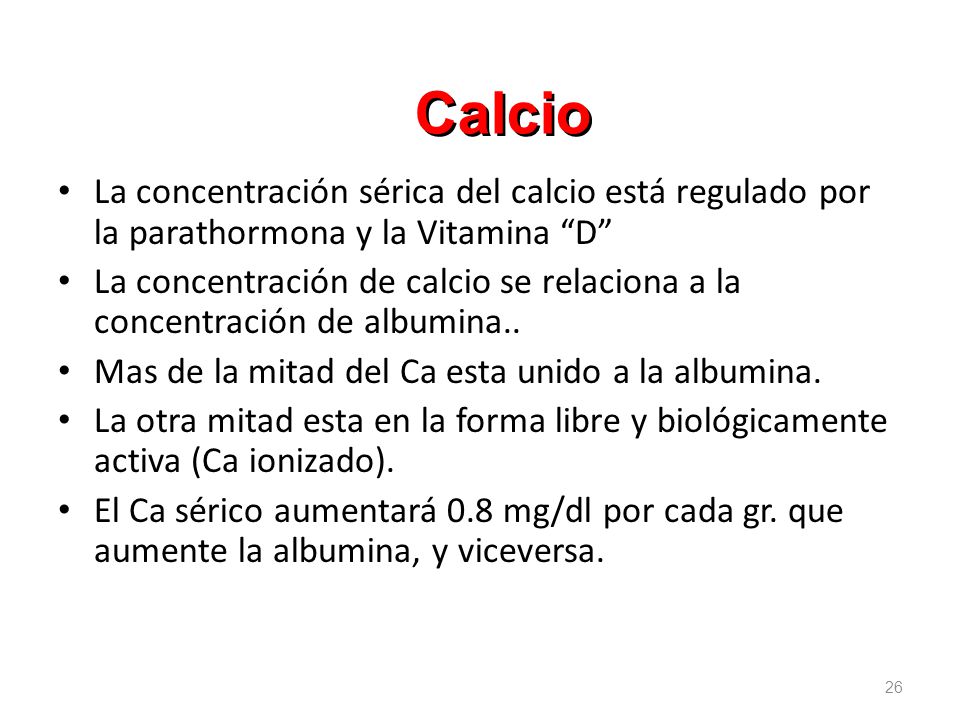 Calcio

• La concentración sérica del calcio está regulado por la parathormona y la Vitamina “D”
• La concentración de calcio se relaciona a la concentración de albumina..
• Mas de la mitad del Ca esta unido a la albumina.
• La otra mitad esta en la forma libre y biológicamente activa (Ca ionizado).
• El Ca sérico aumentará 0.8 mg/dl por cada gr. que aumente la albumina, y viceversa.

26